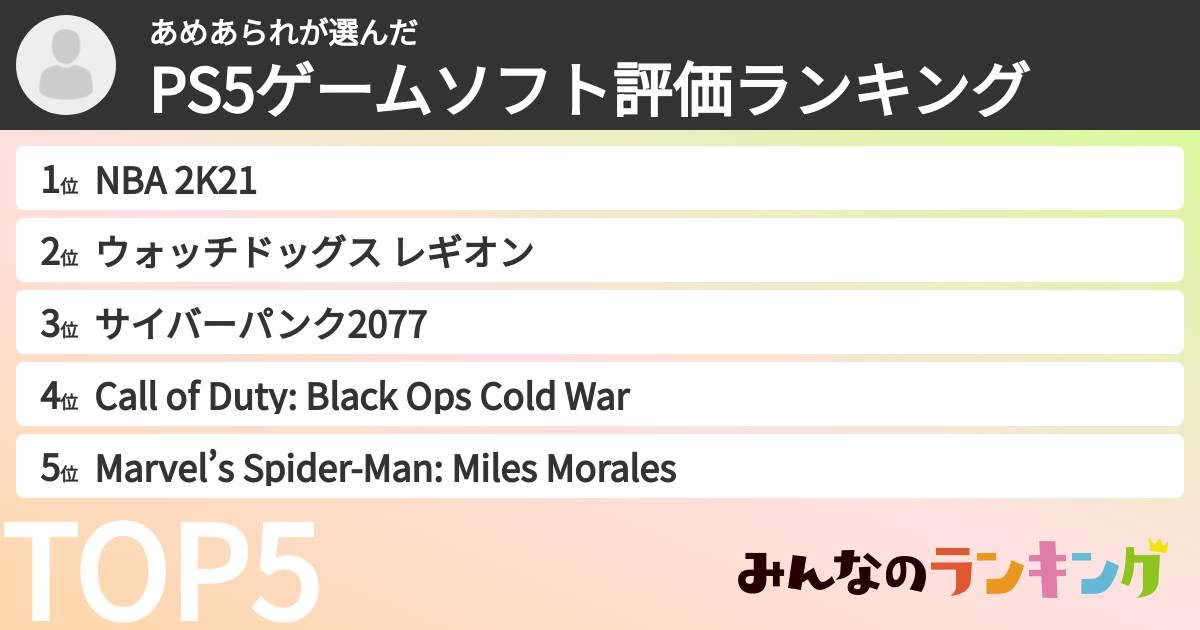 あめあられが選んだ
PS5ゲームソフト評価ランキング

1位 NBA 2K21
2位 ウォッチドッグス レギオン
3位 サイバーパンク2077
4位 Call of Duty: Black Ops Cold War
5位 Marvel’s Spider-Man: Miles Morales

TOP5

みんなのランキング